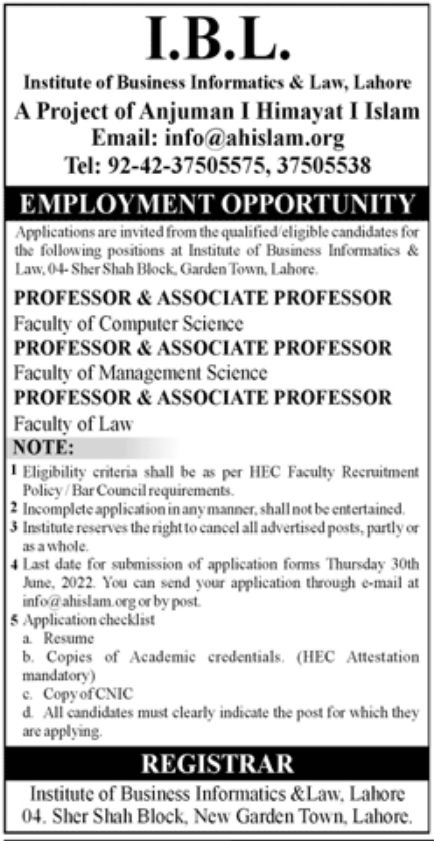 I.B.L.

Institute of Business Informatics & Law, Lahore

A Project of Anjuman I Himayat I Islam

Email: info@ahislam.org

Tel: 92-42-37505575, 37505538

EMPLOYMENT OPPORTUNITY

Applications are invited from the qualified/eligible candidates for the following positions at Institute of Business Informatics & Law, 04- Sher Shah Block, Garden Town, Lahore.

PROFESSOR & ASSOCIATE PROFESSOR

Faculty of Computer Science

PROFESSOR & ASSOCIATE PROFESSOR

Faculty of Management Science

PROFESSOR & ASSOCIATE PROFESSOR

Faculty of Law

NOTE:

1 Eligibility criteria shall be as per HEC Faculty Recruitment Policy / Bar Council requirements.

2 Incomplete application in any manner, shall not be entertained.

3 Institute reserves the right to cancel all advertised posts, partly or as a whole.

4 Last date for submission of application forms Thursday 30th June, 2022. You can send your application through e-mail at info@ahislam.org or by post.

5 Application checklist

a. Resume

b. Copies of Academic credentials. (HEC Attestation mandatory)

c. Copy of CNIC

d. All candidates must clearly indicate the post for which they are applying.

REGISTRAR

Institute of Business Informatics &Law, Lahore

04. Sher Shah Block, New Garden Town, Lahore.